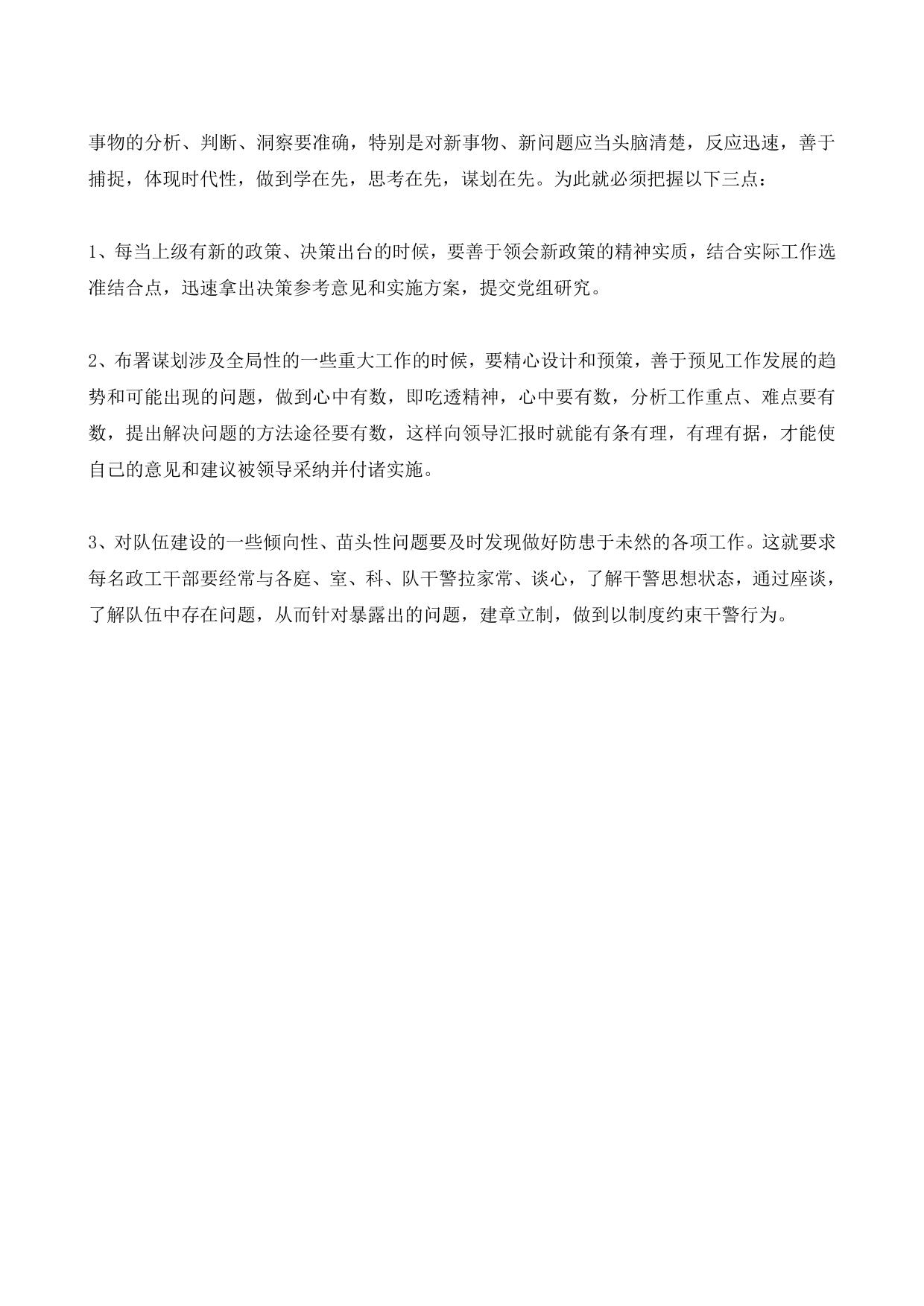 事物的分析、判断、洞察要准确，特别是对新事物、新问题应当头脑清楚，反应迅速，善于捕捉，体现时代性，做到学在先，思考在先，谋划在先。为此就必须把握以下三点：

1、每当上级有新的政策、决策出台的时候，要善于领会新政策的精神实质，结合实际工作选准结合点，迅速拿出决策参考意见和实施方案，提交党组研究。

2、布署谋划涉及全局性的一些重大工作的时候，要精心设计和预策，善于预见工作发展的趋势和可能出现的问题，做到心中有数，即吃透精神，心中要有数，分析工作重点、难点要有数，提出解决问题的方法途径要有数，这样向领导汇报时就能有条有理，有理有据，才能使自己的意见和建议被领导采纳并付诸实施。

3、对队伍建设的一些倾向性、苗头性问题要及时发现做好防患于未然的各项工作。这就要求每名政工干部要经常与各庭、室、科、队干警拉家常、谈心，了解干警思想状态，通过座谈，了解队伍中存在问题，从而针对暴露出的问题，建章立制，做到以制度约束干警行为。